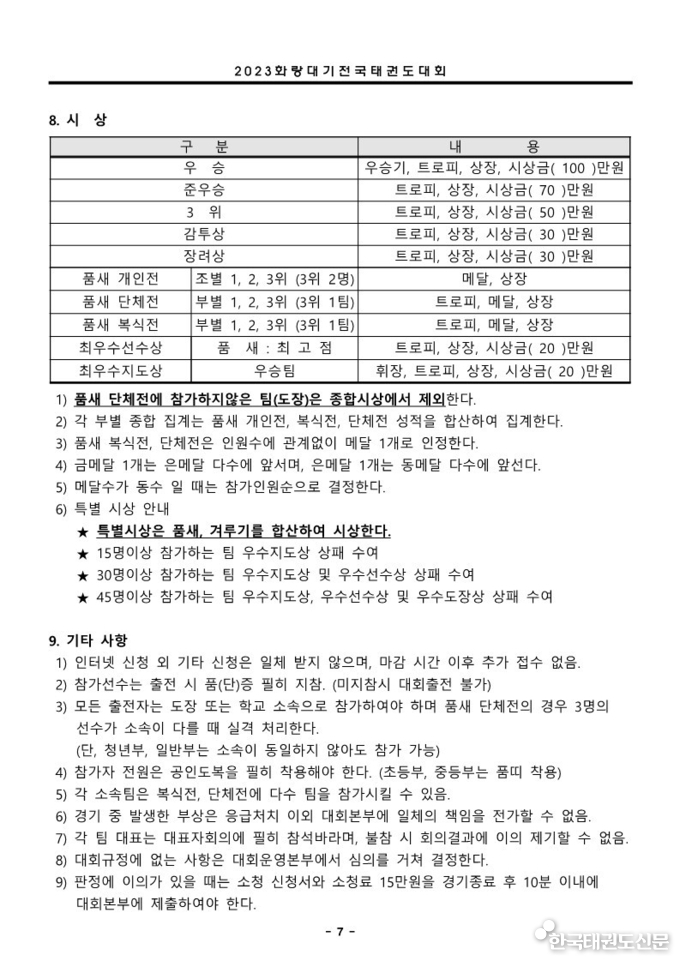 2023화랑대기전국태권도대회

8. 시 상

| 구 분 | | 내 용 |
|---|---|---|
| 우 승 | | 우승기, 트로피, 상장, 시상금( 100 )만원 |
| 준우승 | | 트로피, 상장, 시상금( 70 )만원 |
| 3 위 | | 트로피, 상장, 시상금( 50 )만원 |
| 감투상 | | 트로피, 상장, 시상금( 30 )만원 |
| 장려상 | | 트로피, 상장, 시상금( 30 )만원 |
| 품새 개인전 | 조별 1, 2, 3위 (3위 2명) | 메달, 상장 |
| 품새 단체전 | 부별 1, 2, 3위 (3위 1팀) | 트로피, 메달, 상장 |
| 품새 복식전 | 부별 1, 2, 3위 (3위 1팀) | 트로피, 메달, 상장 |
| 최우수선수상 | 품 새 : 최 고 점 | 트로피, 상장, 시상금( 20 )만원 |
| 최우수지도상 | 우승팀 | 휘장, 트로피, 상장, 시상금( 20 )만원 |

1) 품새 단체전에 참가하지않은 팀(도장)은 종합시상에서 제외한다.
2) 각 부별 종합 집계는 품새 개인전, 복식전, 단체전 성적을 합산하여 집계한다.
3) 품새 복식전, 단체전은 인원수에 관계없이 메달 1개로 인정한다.
4) 금메달 1개는 은메달 다수에 앞서며, 은메달 1개는 동메달 다수에 앞선다.
5) 메달수가 동수 일 때는 참가인원순으로 결정한다.
6) 특별 시상 안내
★ 특별시상은 품새, 겨루기를 합산하여 시상한다.
★ 15명이상 참가하는 팀 우수지도상 상패 수여
★ 30명이상 참가하는 팀 우수지도상 및 우수선수상 상패 수여
★ 45명이상 참가하는 팀 우수지도상, 우수선수상 및 우수도장상 상패 수여

9. 기타 사항
1) 인터넷 신청 외 기타 신청은 일체 받지 않으며, 마감 시간 이후 추가 접수 없음.
2) 참가선수는 출전 시 품(단)증 필히 지참. (미지참시 대회출전 불가)
3) 모든 출전자는 도장 또는 학교 소속으로 참가하여야 하며 품새 단체전의 경우 3명의 선수가 소속이 다를 때 실격 처리한다.
(단, 청년부, 일반부는 소속이 동일하지 않아도 참가 가능)
4) 참가자 전원은 공인도복을 필히 착용해야 한다. (초등부, 중등부는 품띠 착용)
5) 각 소속팀은 복식전, 단체전에 다수 팀을 참가시킬 수 있음.
6) 경기 중 발생한 부상은 응급처치 이외 대회본부에 일체의 책임을 전가할 수 없음.
7) 각 팀 대표는 대표자회의에 필히 참석바라며, 불참 시 회의결과에 이의 제기할 수 없음.
8) 대회규정에 없는 사항은 대회운영본부에서 심의를 거쳐 결정한다.
9) 판정에 이의가 있을 때는 소청 신청서와 소청료 15만원을 경기종료 후 10분 이내에 대회본부에 제출하여야 한다.

- 7 -

한국태권도신문